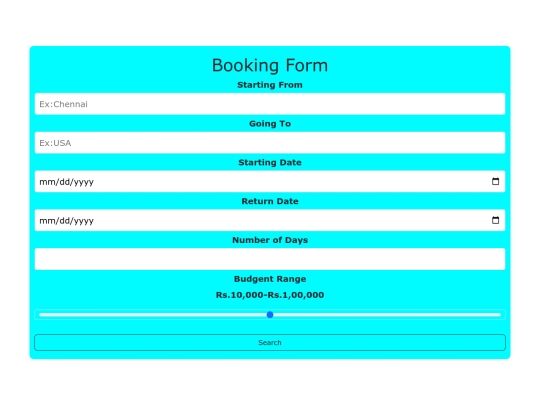 Booking Form

Starting From

Ex:Chennai

Going To

Ex:USA

Starting Date

mm/dd/yyyy

Return Date

mm/dd/yyyy

Number of Days

Budgent Range

Rs.10,000-Rs.1,00,000

Search